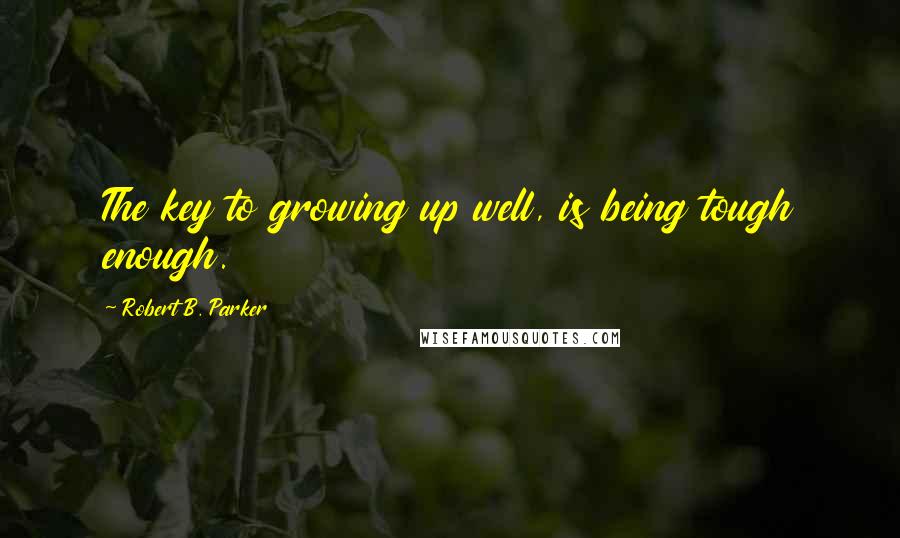 The key to growing up well, is being tough enough.

~ Robert B. Parker

WISEFAMOUSQUOTES.COM